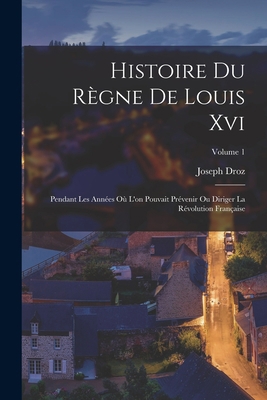 Histoire Du Règne De Louis Xvi

Volume 1

Joseph Droz

Pendant Les Années Où L'on Pouvait Prévenir Ou Diriger La Révolution Française